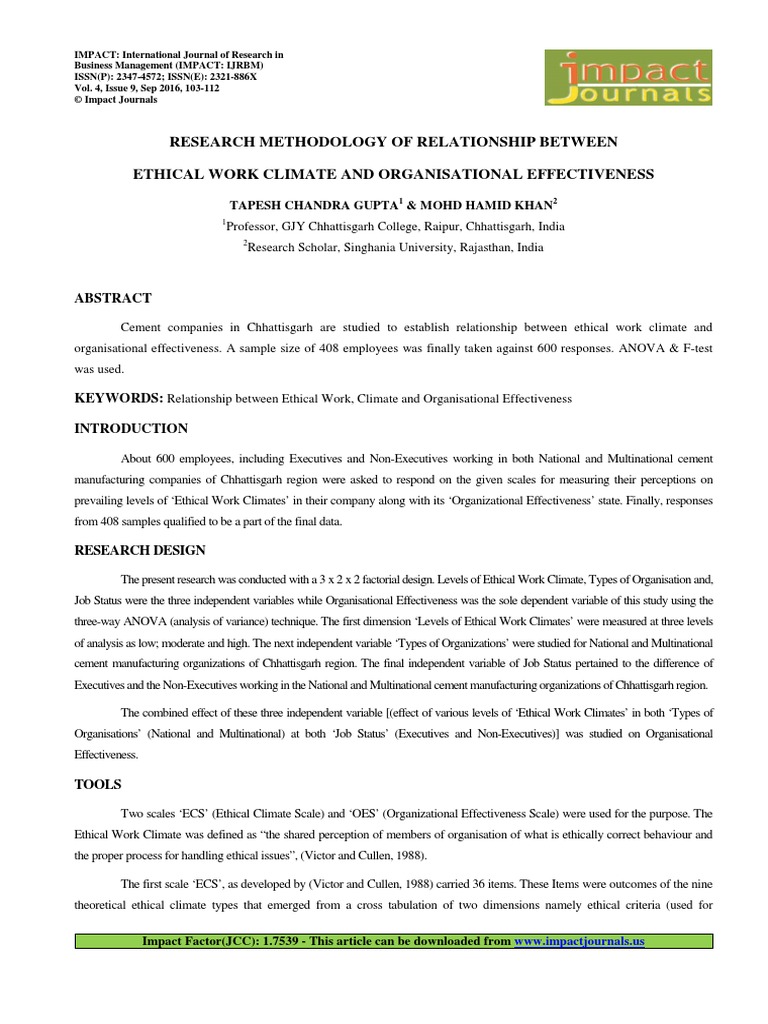 IMPACT: International Journal of Research in Business Management (IMPACT: IJRBM)
ISSN(P): 2347-4572; ISSN(E): 2321-886X
Vol. 4, Issue 9, Sep 2016, 103-112
© Impact Journals

impact journals

RESEARCH METHODOLOGY OF RELATIONSHIP BETWEEN

ETHICAL WORK CLIMATE AND ORGANISATIONAL EFFECTIVENESS

TAPESH CHANDRA GUPTA$^{1}$ & MOHD HAMID KHAN$^{2}$

$^{1}$Professor, GJY Chhattisgarh College, Raipur, Chhattisgarh, India

$^{2}$Research Scholar, Singhania University, Rajasthan, India

ABSTRACT

Cement companies in Chhattisgarh are studied to establish relationship between ethical work climate and organisational effectiveness. A sample size of 408 employees was finally taken against 600 responses. ANOVA & F-test was used.

KEYWORDS: Relationship between Ethical Work, Climate and Organisational Effectiveness

INTRODUCTION

About 600 employees, including Executives and Non-Executives working in both National and Multinational cement manufacturing companies of Chhattisgarh region were asked to respond on the given scales for measuring their perceptions on prevailing levels of 'Ethical Work Climates' in their company along with its 'Organizational Effectiveness' state. Finally, responses from 408 samples qualified to be a part of the final data.

RESEARCH DESIGN

The present research was conducted with a 3 x 2 x 2 factorial design. Levels of Ethical Work Climate, Types of Organisation and, Job Status were the three independent variables while Organisational Effectiveness was the sole dependent variable of this study using the three-way ANOVA (analysis of variance) technique. The first dimension 'Levels of Ethical Work Climates' were measured at three levels of analysis as low; moderate and high. The next independent variable 'Types of Organizations' were studied for National and Multinational cement manufacturing organizations of Chhattisgarh region. The final independent variable of Job Status pertained to the difference of Executives and the Non-Executives working in the National and Multinational cement manufacturing organizations of Chhattisgarh region.

The combined effect of these three independent variable [(effect of various levels of 'Ethical Work Climates' in both 'Types of Organisations' (National and Multinational) at both 'Job Status' (Executives and Non-Executives)] was studied on Organisational Effectiveness.

TOOLS

Two scales 'ECS' (Ethical Climate Scale) and 'OES' (Organizational Effectiveness Scale) were used for the purpose. The Ethical Work Climate was defined as "the shared perception of members of organisation of what is ethically correct behaviour and the proper process for handling ethical issues", (Victor and Cullen, 1988).

The first scale 'ECS', as developed by (Victor and Cullen, 1988) carried 36 items. These Items were outcomes of the nine theoretical ethical climate types that emerged from a cross tabulation of two dimensions namely ethical criteria (used for

Impact Factor(JCC): 1.7539 - This article can be downloaded from www.impactjournals.us